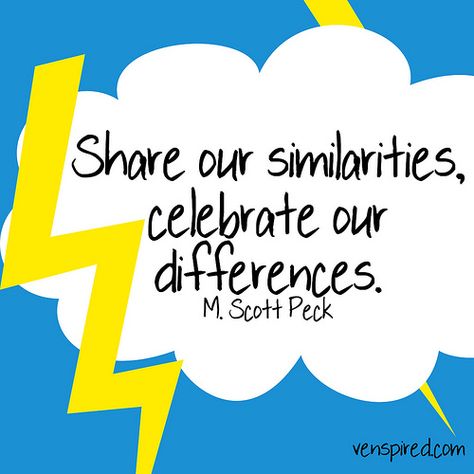 Share our similarities, celebrate our differences.
M. Scott Peck

venspired.com